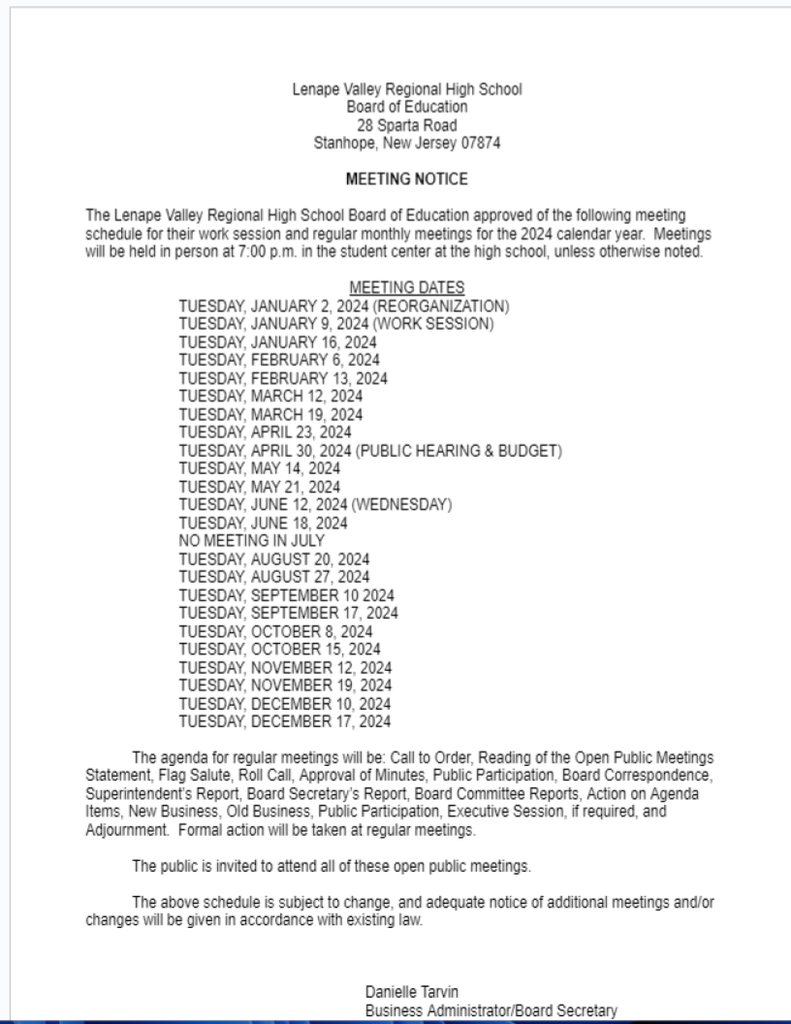 Lenape Valley Regional High School
Board of Education
28 Sparta Road
Stanhope, New Jersey 07874

MEETING NOTICE

The Lenape Valley Regional High School Board of Education approved of the following meeting schedule for their work session and regular monthly meetings for the 2024 calendar year. Meetings will be held in person at 7:00 p.m. in the student center at the high school, unless otherwise noted.

MEETING DATES
TUESDAY, JANUARY 2, 2024 (REORGANIZATION)
TUESDAY, JANUARY 9, 2024 (WORK SESSION)
TUESDAY, JANUARY 16, 2024
TUESDAY, FEBRUARY 6, 2024
TUESDAY, FEBRUARY 13, 2024
TUESDAY, MARCH 12, 2024
TUESDAY, MARCH 19, 2024
TUESDAY, APRIL 23, 2024
TUESDAY, APRIL 30, 2024 (PUBLIC HEARING & BUDGET)
TUESDAY, MAY 14, 2024
TUESDAY, MAY 21, 2024
TUESDAY, JUNE 12, 2024 (WEDNESDAY)
TUESDAY, JUNE 18, 2024
NO MEETING IN JULY
TUESDAY, AUGUST 20, 2024
TUESDAY, AUGUST 27, 2024
TUESDAY, SEPTEMBER 10 2024
TUESDAY, SEPTEMBER 17, 2024
TUESDAY, OCTOBER 8, 2024
TUESDAY, OCTOBER 15, 2024
TUESDAY, NOVEMBER 12, 2024
TUESDAY, NOVEMBER 19, 2024
TUESDAY, DECEMBER 10, 2024
TUESDAY, DECEMBER 17, 2024

The agenda for regular meetings will be: Call to Order, Reading of the Open Public Meetings Statement, Flag Salute, Roll Call, Approval of Minutes, Public Participation, Board Correspondence, Superintendent's Report, Board Secretary's Report, Board Committee Reports, Action on Agenda Items, New Business, Old Business, Public Participation, Executive Session, if required, and Adjournment. Formal action will be taken at regular meetings.

The public is invited to attend all of these open public meetings.

The above schedule is subject to change, and adequate notice of additional meetings and/or changes will be given in accordance with existing law.

Danielle Tarvin
Business Administrator/Board Secretary